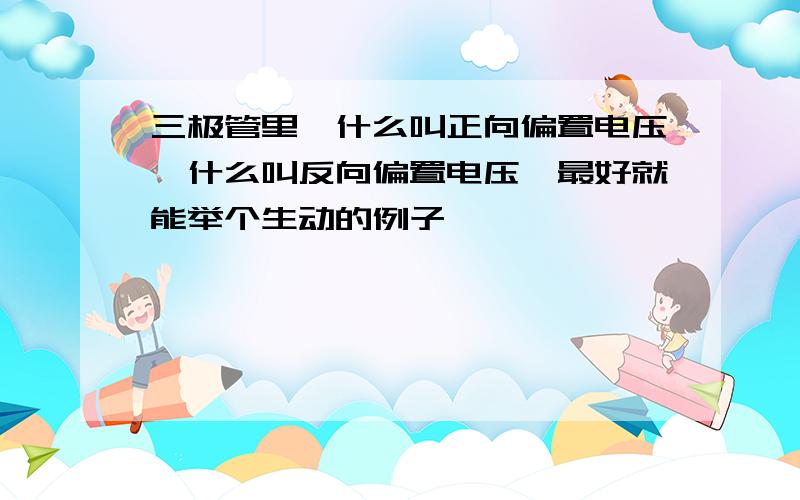 三极管里,什么叫正向偏置电压,什么叫反向偏置电压,最好就能举个生动的例子